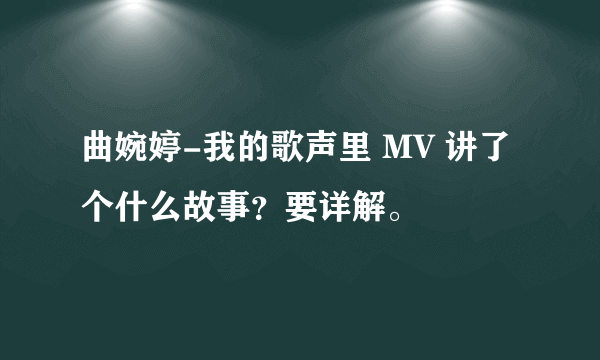 曲婉婷-我的歌声里 MV 讲了个什么故事？要详解。